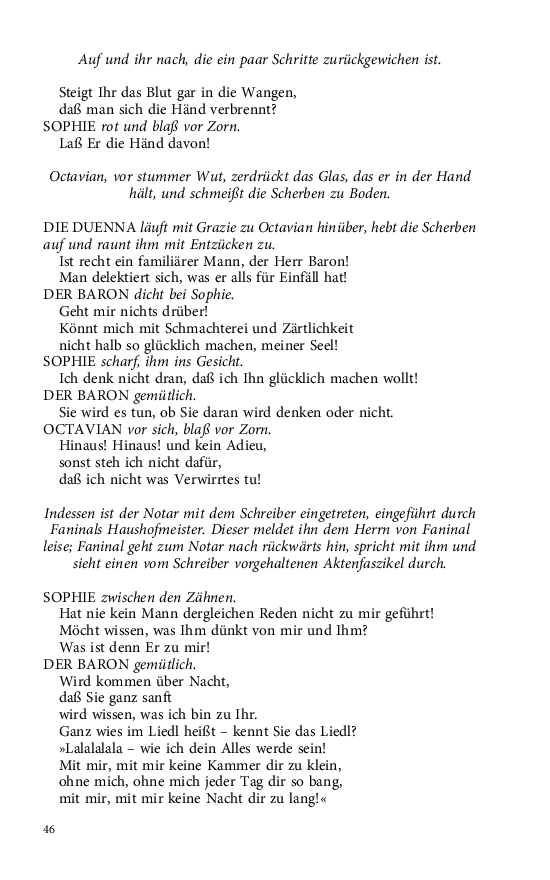 Auf und ihr nach, die ein paar Schritte zurückgewichen ist.

Steigt Ihr das Blut gar in die Wangen, daß man sich die Händ verbrennt?
SOPHIE rot und blaß vor Zorn.
Laß Er die Händ davon!

Octavian, vor stummer Wut, zerdrückt das Glas, das er in der Hand hält, und schmeißt die Scherben zu Boden.

DIE DUENNA läuft mit Grazie zu Octavian hinüber, hebt die Scherben auf und raunt ihm mit Entzücken zu.
Ist recht ein familiärer Mann, der Herr Baron!
Man delektiert sich, was er alls für Einfäll hat!
DER BARON dicht bei Sophie.
Geht mir nichts drüber!
Könnt mich mit Schmachterei und Zärtlichkeit nicht halb so glücklich machen, meiner Seel!
SOPHIE scharf, ihm ins Gesicht.
Ich denk nicht dran, daß ich Ihn glücklich machen wollt!
DER BARON gemütlich.
Sie wird es tun, ob Sie daran wird denken oder nicht.
OCTAVIAN vor sich, blaß vor Zorn.
Hinaus! Hinaus! und kein Adieu,
sonst steh ich nicht dafür,
daß ich nicht was Verwirrtes tu!

Indessen ist der Notar mit dem Schreiber eingetreten, eingeführt durch Faninals Haushofmeister. Dieser meldet ihn dem Herrn von Faninal leise; Faninal geht zum Notar nach rückwärts hin, spricht mit ihm und sieht einen vom Schreiber vorgehaltenen Aktenfaszikel durch.

SOPHIE zwischen den Zähnen.
Hat nie kein Mann dergleichen Reden nicht zu mir geführt!
Möcht wissen, was Ihm dünkt von mir und Ihm?
Was ist denn Er zu mir!
DER BARON gemütlich.
Wird kommen über Nacht,
daß Sie ganz sanft
wird wissen, was ich bin zu Ihr.
Ganz wies im Liedl heißt – kennt Sie das Liedl?
»Lalalalala – wie ich dein Alles werde sein!
Mit mir, mit mir keine Kammer dir zu klein,
ohne mich, ohne mich jeder Tag dir so bang,
mit mir, mit mir keine Nacht dir zu lang!«

46